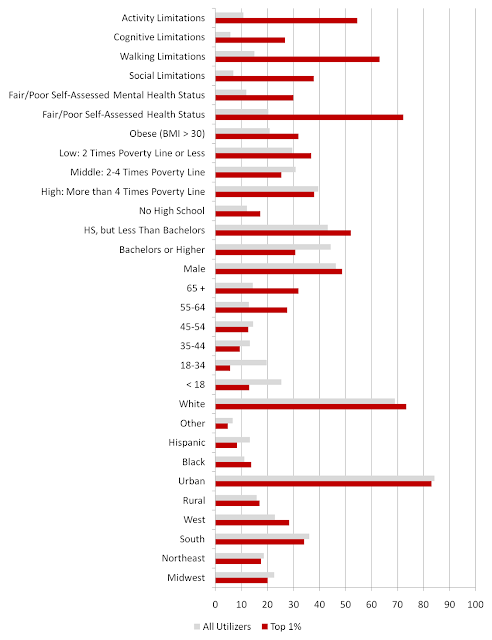 Activity Limitations
Cognitive Limitations
Walking Limitations
Social Limitations
Fair/Poor Self-Assessed Mental Health Status
Fair/Poor Self-Assessed Health Status
Obese (BMI > 30)
Low: 2 Times Poverty Line or Less
Middle: 2-4 Times Poverty Line
High: More than 4 Times Poverty Line
No High School
HS, but Less Than Bachelors
Bachelors or Higher
Male
65 +
55-64
45-54
35-44
18-34
< 18
White
Other
Hispanic
Black
Urban
Rural
West
South
Northeast
Midwest

0 10 20 30 40 50 60 70 80 90 100

All Utilizers
Top 1%